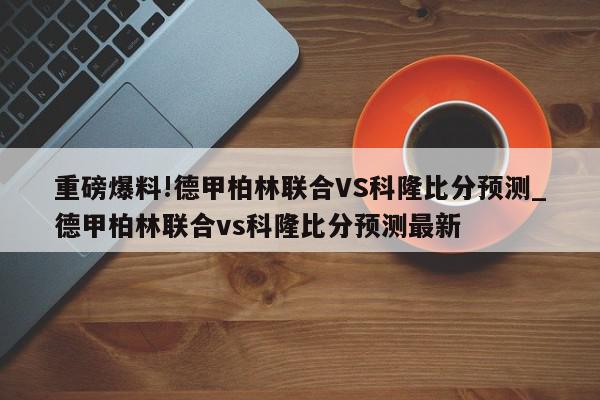 重磅爆料!德甲柏林联合VS科隆比分预测_德甲柏林联合vs科隆比分预测最新